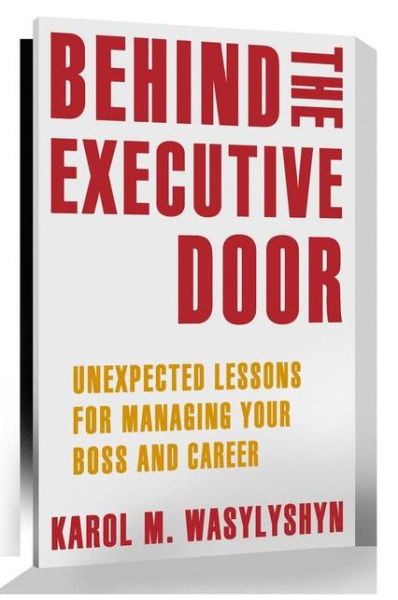 BEHIND THE EXECUTIVE DOOR

UNEXPECTED LESSONS FOR MANAGING YOUR BOSS AND CAREER

KAROL M. WASYLYSHYN